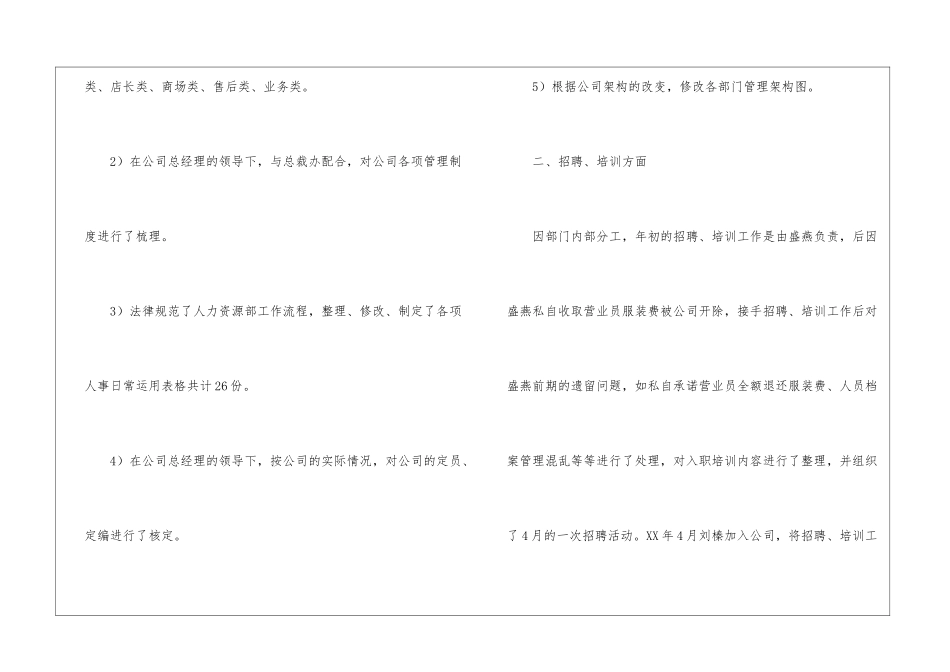 类、店长类、商场类、售后类、业务类。

2）在公司总经理的领导下，与总裁办配合，对公司各项管理制度进行了梳理。

3）法律规范了人力资源部工作流程，整理、修改、制定了各项人事日常运用表格共计26份。

4）在公司总经理的领导下，按公司的实际情况，对公司的定员、定编进行了核定。

5）根据公司架构的改变，修改各部门管理架构图。

二、招聘、培训方面

因部门内部分工，年初的招聘、培训工作是由盛燕负责，后因盛燕私自收取营业员服装费被公司开除，接手招聘、培训工作后对盛燕前期的遗留问题，如私自承诺营业员全额退还服装费、人员档案管理混乱等等进行了处理，对入职培训内容进行了整理，并组织了4月的一次招聘活动。XX年4月刘榛加入公司，将招聘、培训工